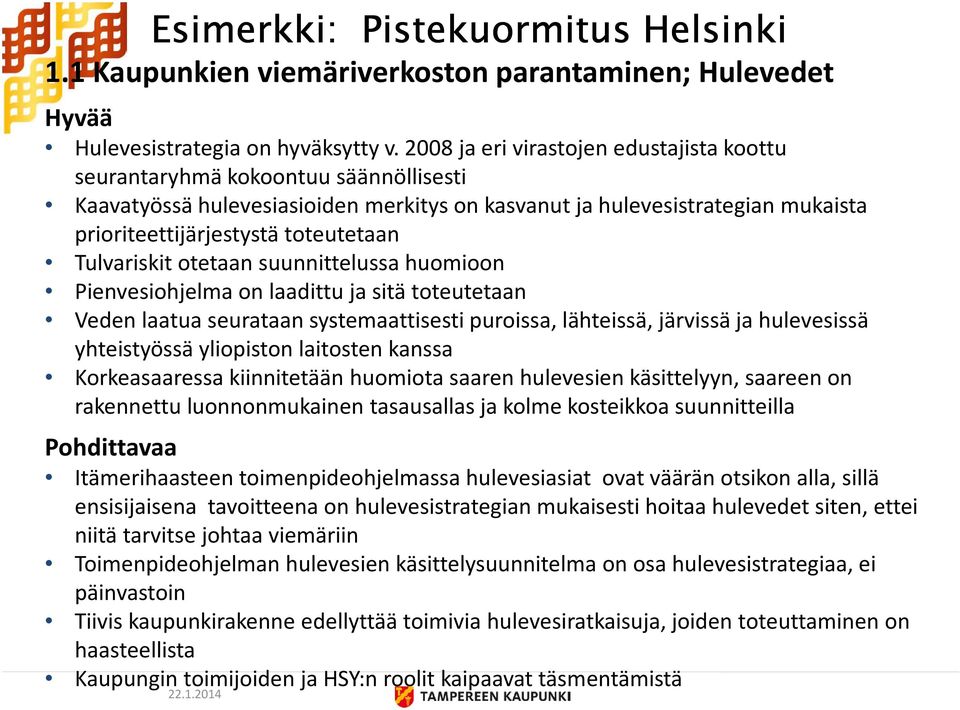 Esimerkki: Pistekuormitus Helsinki

1.1 Kaupunkien viemäriverkoston parantaminen; Hulevedet

Hyvää

• Hulevesistrategia on hyväksytty v. 2008 ja eri virastojen edustajista koottu seurantaryhmä kokoontuu säännöllisesti
• Kaavatyössä hulevesiasioiden merkitys on kasvanut ja hulevesistrategian mukaista prioriteettijärjestystä toteutetaan
• Tulvariskit otetaan suunnittelussa huomioon
• Pienvesiohjelma on laadittu ja sitä toteutetaan
• Veden laatua seurataan systemaattisesti puroissa, lähteissä, järvissä ja hulevesissä yhteistyössä yliopiston laitosten kanssa
• Korkeasaaressa kiinnitetään huomiota saaren hulevesien käsittelyyn, saareen on rakennettu luonnonmukainen tasausallas ja kolme kosteikkoa suunnitteilla

Pohdittavaa

• Itämerihaasteen toimenpideohjelmassa hulevesiasiat ovat väärän otsikon alla, sillä ensisijaisena tavoitteena on hulevesistrategian mukaisesti hoitaa hulevedet siten, ettei niitä tarvitse johtaa viemäriin
• Toimenpideohjelman hulevesien käsittelysuunnitelma on osa hulevesistrategiaa, ei päinvastoin
• Tiivis kaupunkirakenne edellyttää toimivia hulevesiratkaisuja, joiden toteuttaminen on haasteellista
• Kaupungin toimijoiden ja HSY:n roolit kaipaavat täsmentämistä

22.1.2014

TAMPEREEN KAUPUNKI